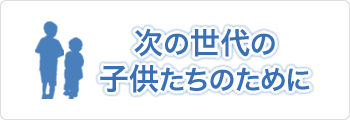 次の世代の
子供たちのために